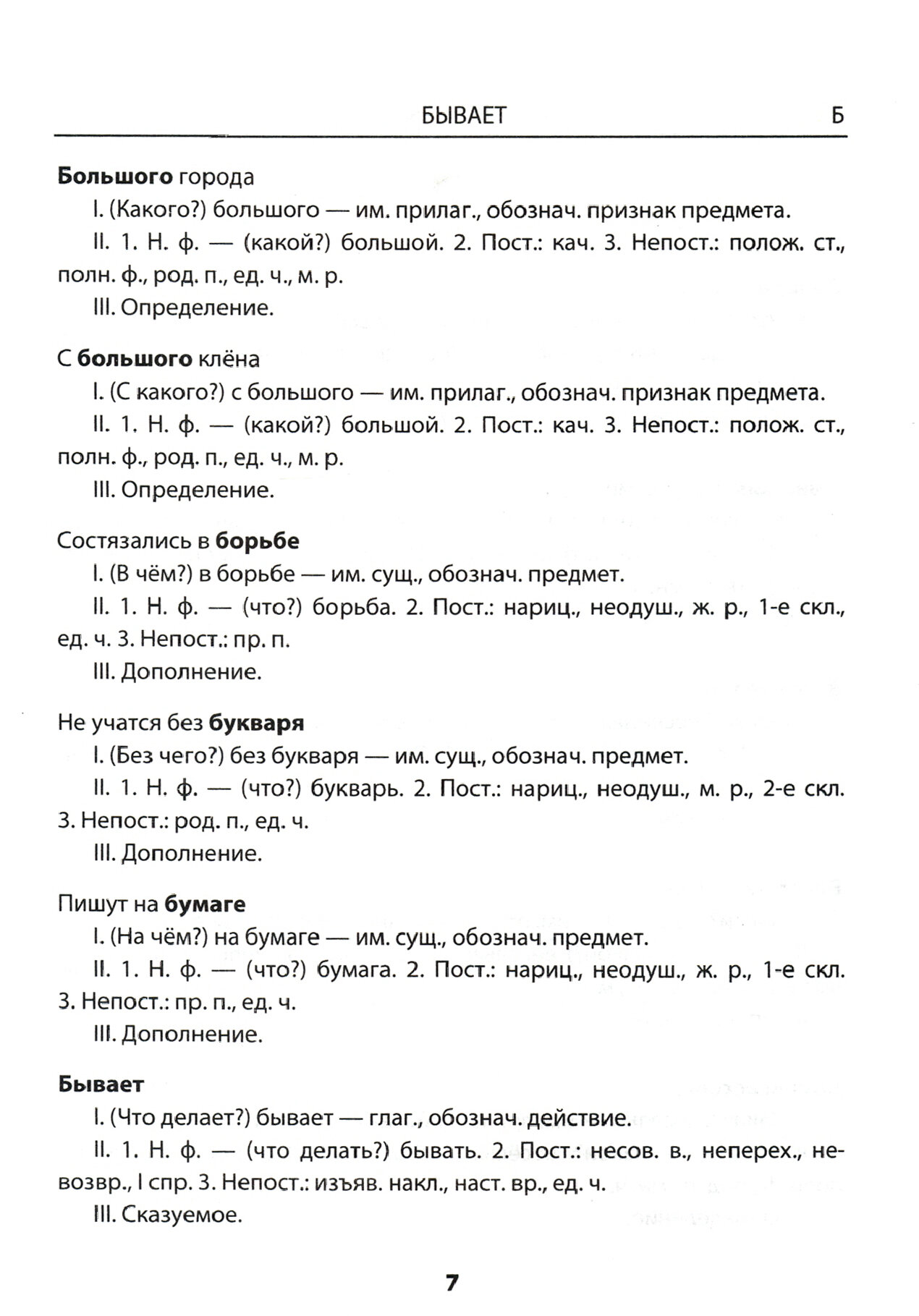 БЫВАЕТ Б

Большого города

I. (Какого?) большого — им. прилаг., обознач. признак предмета.

II. 1. Н. ф. — (какой?) большой. 2. Пост.: кач. 3. Непост.: полож. ст., полн. ф., род. п., ед. ч., м. р.

III. Определение.

С большого клёна

I. (С какого?) с большого — им. прилаг., обознач. признак предмета.

II. 1. Н. ф. — (какой?) большой. 2. Пост.: кач. 3. Непост.: полож. ст., полн. ф., род. п., ед. ч., м. р.

III. Определение.

Состязались в борьбе

I. (В чём?) в борьбе — им. сущ., обознач. предмет.

II. 1. Н. ф. — (что?) борьба. 2. Пост.: нариц., неодуш., ж. р., 1-е скл., ед. ч. 3. Непост.: пр. п.

III. Дополнение.

Не учатся без букваря

I. (Без чего?) без букваря — им. сущ., обознач. предмет.

II. 1. Н. ф. — (что?) букварь. 2. Пост.: нариц., неодуш., м. р., 2-е скл. 3. Непост.: род. п., ед. ч.

III. Дополнение.

Пишут на бумаге

I. (На чём?) на бумаге — им. сущ., обознач. предмет.

II. 1. Н. ф. — (что?) бумага. 2. Пост.: нариц., неодуш., ж. р., 1-е скл. 3. Непост.: пр. п., ед. ч.

III. Дополнение.

Бывает

I. (Что делает?) бывает — глаг., обознач. действие.

II. 1. Н. ф. — (что делать?) бывать. 2. Пост.: несов. в., неперех., невозвр., I спр. 3. Непост.: изъяв. накл., наст. вр., ед. ч.

III. Сказуемое.

7